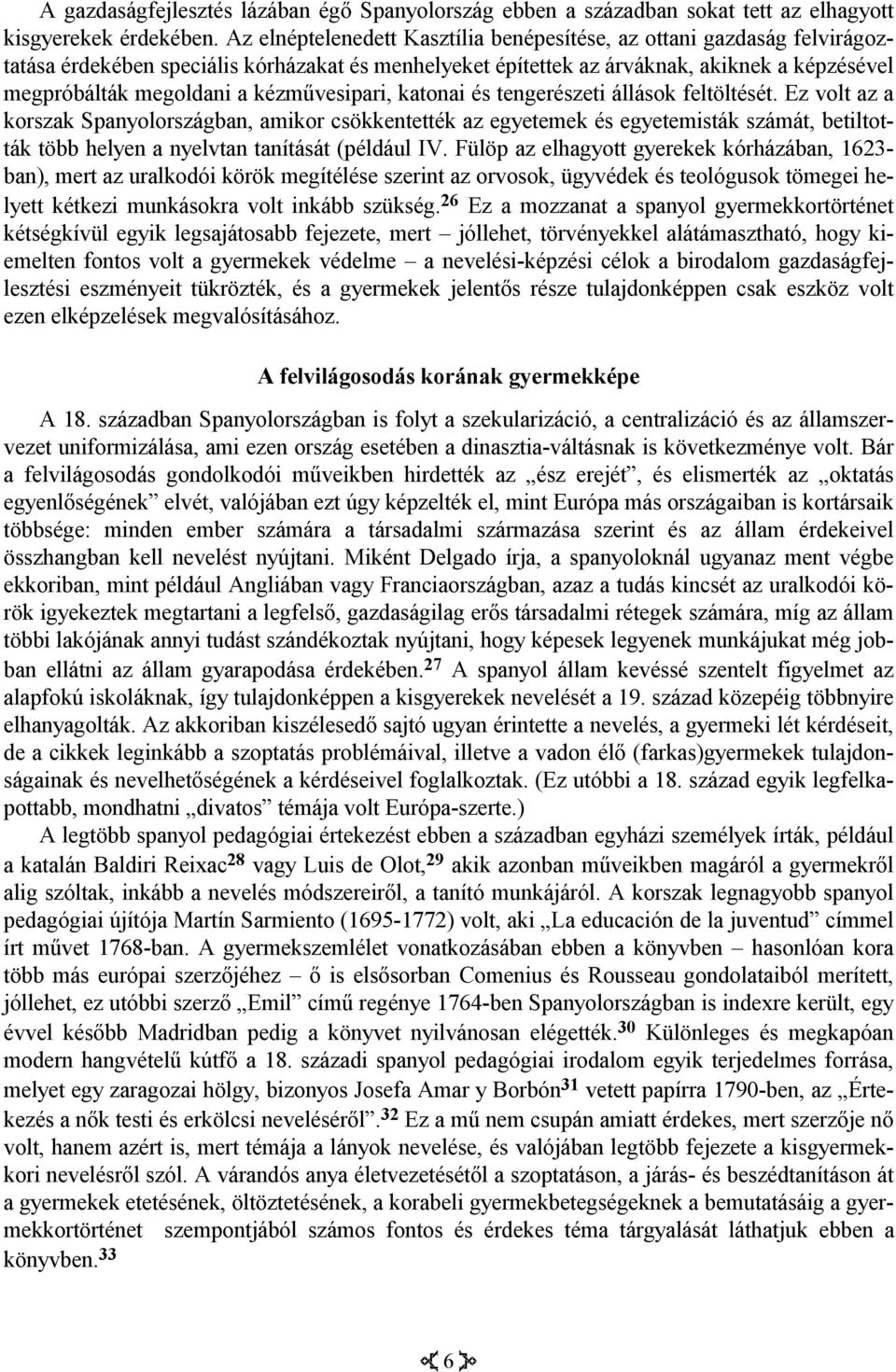 A gazdaságfejlesztés lázában égő Spanyolország ebben a században sokat tett az elhagyott kisgyerekek érdekében. Az elnéptelenedett Kasztília benépesítése, az ottani gazdaság felvirágoztatása érdekében speciális kórházakat és menhelyeket építettek az árváknak, akiknek a képzésével megpróbálták megoldani a kézművesipari, katonai és tengerészeti állások feltöltését. Ez volt az a korszak Spanyolországban, amikor csökkentették az egyetemek és egyetemisták számát, betiltották több helyen a nyelvtan tanítását (például IV. Fülöp az elhagyott gyerekek kórházában, 1623-ban), mert az uralkodói körök megítélése szerint az orvosok, ügyvédek és teológusok tömegei helyett kétkezi munkásokra volt inkább szükség.$^{26}$ Ez a mozzanat a spanyol gyermekkortörténet kétségkívül egyik legsajátosabb fejezete, mert – jóllehet, törvényekkel alátámasztható, hogy kiemelten fontos volt a gyermekek védelme – a nevelési-képzési célok a birodalom gazdaságfejlesztési eszményeit tükrözték, és a gyermekek jelentős része tulajdonképpen csak eszköz volt ezen elképzelések megvalósításához.

A felvilágosodás korának gyermekképe

A 18. században Spanyolországban is folyt a szekularizáció, a centralizáció és az államszervezet uniformizálása, ami ezen ország esetében a dinasztia-váltásnak is következménye volt. Bár a felvilágosodás gondolkodói műveikben hirdették az „ész erejét”, és elismerték az „oktatás egyenlőségének” elvét, valójában ezt úgy képzelték el, mint Európa más országaiban is kortársaik többsége: minden ember számára a társadalmi származása szerint és az állam érdekeivel összhangban kell nevelést nyújtani. Miként Delgado írja, a spanyoloknál ugyanaz ment végbe ekkoriban, mint például Angliában vagy Franciaországban, azaz a tudás kincsét az uralkodói körök igyekeztek megtartani a legfelső, gazdaságilag erős társadalmi rétegek számára, míg az állam többi lakójának annyi tudást szándékoztak nyújtani, hogy képesek legyenek munkájukat még jobban ellátni az állam gyarapodása érdekében.$^{27}$ A spanyol állam kevéssé szentelt figyelmet az alapfokú iskoláknak, így tulajdonképpen a kisgyerekek nevelését a 19. század közepéig többnyire elhanyagolták. Az akkoriban kiszélesedő sajtó ugyan érintette a nevelés, a gyermeki lét kérdéseit, de a cikkek leginkább a szoptatás problémáival, illetve a vadon élő (farkas)gyermekek tulajdonságainak és nevelhetőségének a kérdéseivel foglalkoztak. (Ez utóbbi a 18. század egyik legfelkapottabb, mondhatni „divatos” témája volt Európa-szerte.)

A legtöbb spanyol pedagógiai értekezést ebben a században egyházi személyek írták, például a katalán Baldiri Reixac$^{28}$ vagy Luis de Olot,$^{29}$ akik azonban műveikben magáról a gyermekről alig szóltak, inkább a nevelés módszereiről, a tanító munkájáról. A korszak legnagyobb spanyol pedagógiai újítója Martín Sarmiento (1695-1772) volt, aki „La educación de la juventud” címmel írt művet 1768-ban. A gyermekszemlélet vonatkozásában ebben a könyvben – hasonlóan kora több más európai szerzőjéhez – ő is elsősorban Comenius és Rousseau gondolataiból merített, jóllehet, ez utóbbi szerző „Emil” című regénye 1764-ben Spanyolországban is indexre került, egy évvel később Madridban pedig a könyvet nyilvánosan elégették.$^{30}$ Különleges és megkapóan modern hangvételű kútfő a 18. századi spanyol pedagógiai irodalom egyik terjedelmes forrása, melyet egy zaragozai hölgy, bizonyos Josefa Amar y Borbón$^{31}$ vetett papírra 1790-ben, az „Értekezés a nők testi és erkölcsi neveléséről”.$^{32}$ Ez a mű nem csupán amiatt érdekes, mert szerzője nő volt, hanem azért is, mert témája a lányok nevelése, és valójában legtöbb fejezete a kisgyermekkori nevelésről szól. A várandós anya életvezetésétől a szoptatáson, a járás- és beszédtanításon át a gyermekek etetésének, öltöztetésének, a korabeli gyermekbetegségeknek a bemutatásáig a gyermekkortörténet szempontjából számos fontos és érdekes téma tárgyalását láthatjuk ebben a könyvben.$^{33}$

6